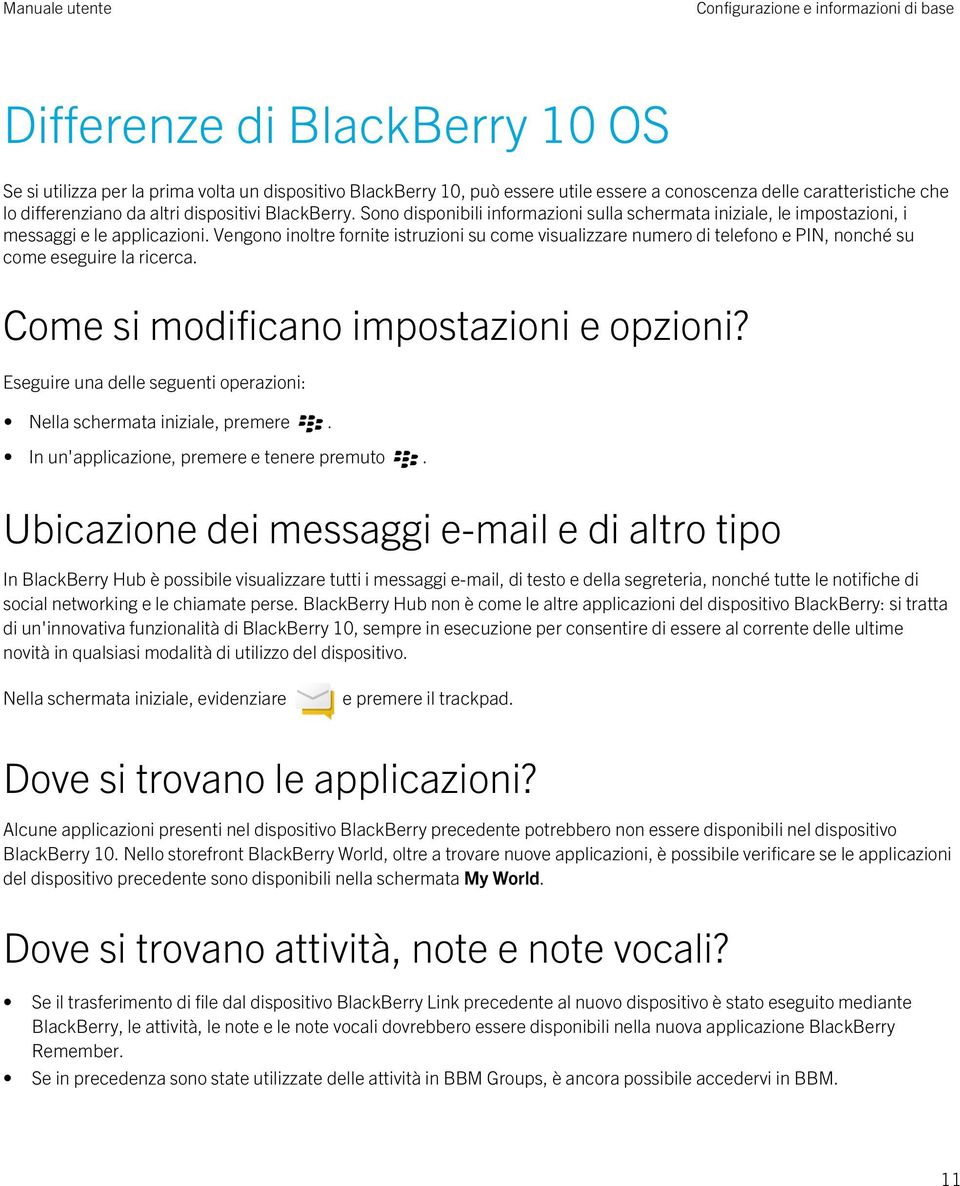 Manuale utente

Configurazione e informazioni di base

Differenze di BlackBerry 10 OS

Se si utilizza per la prima volta un dispositivo BlackBerry 10, può essere utile essere a conoscenza delle caratteristiche che lo differenziano da altri dispositivi BlackBerry. Sono disponibili informazioni sulla schermata iniziale, le impostazioni, i messaggi e le applicazioni. Vengono inoltre fornite istruzioni su come visualizzare numero di telefono e PIN, nonché su come eseguire la ricerca.

Come si modificano impostazioni e opzioni?

Eseguire una delle seguenti operazioni:

• Nella schermata iniziale, premere .
• In un'applicazione, premere e tenere premuto .

Ubicazione dei messaggi e-mail e di altro tipo

In BlackBerry Hub è possibile visualizzare tutti i messaggi e-mail, di testo e della segreteria, nonché tutte le notifiche di social networking e le chiamate perse. BlackBerry Hub non è come le altre applicazioni del dispositivo BlackBerry: si tratta di un'innovativa funzionalità di BlackBerry 10, sempre in esecuzione per consentire di essere al corrente delle ultime novità in qualsiasi modalità di utilizzo del dispositivo.

Nella schermata iniziale, evidenziare e premere il trackpad.

Dove si trovano le applicazioni?

Alcune applicazioni presenti nel dispositivo BlackBerry precedente potrebbero non essere disponibili nel dispositivo BlackBerry 10. Nello storefront BlackBerry World, oltre a trovare nuove applicazioni, è possibile verificare se le applicazioni del dispositivo precedente sono disponibili nella schermata My World.

Dove si trovano attività, note e note vocali?

• Se il trasferimento di file dal dispositivo BlackBerry Link precedente al nuovo dispositivo è stato eseguito mediante BlackBerry, le attività, le note e le note vocali dovrebbero essere disponibili nella nuova applicazione BlackBerry Remember.
• Se in precedenza sono state utilizzate delle attività in BBM Groups, è ancora possibile accedervi in BBM.

11